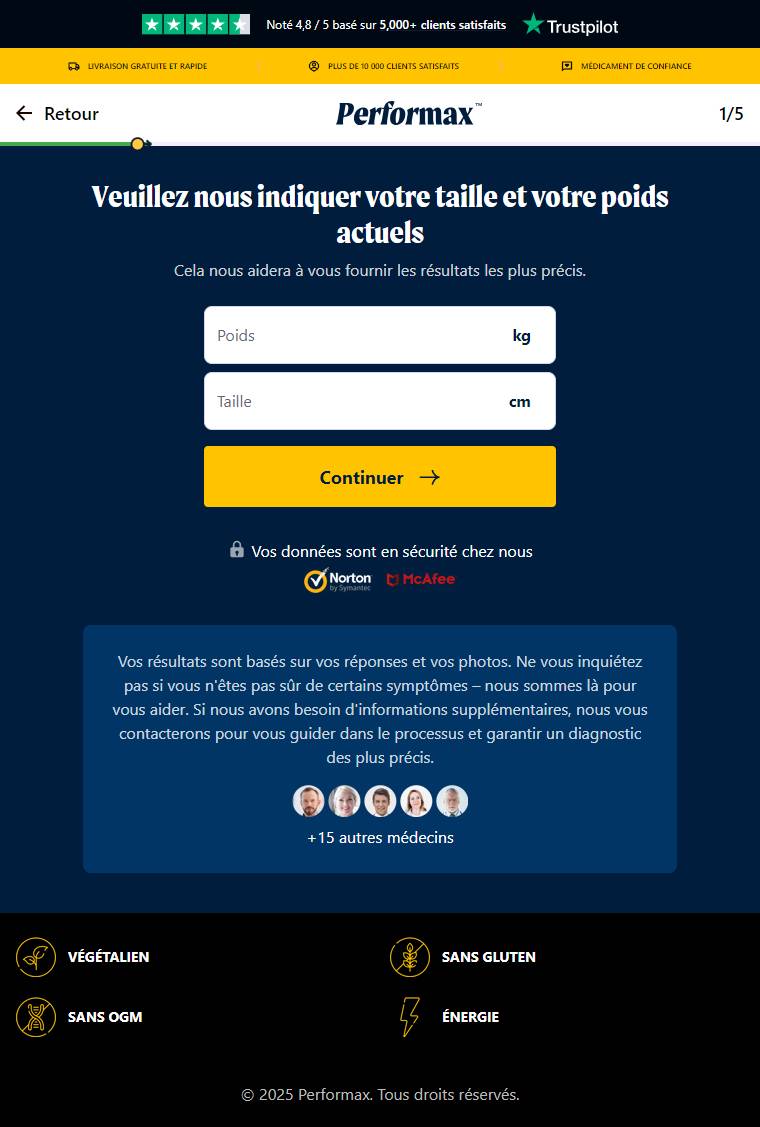 Noté 4,8 / 5 basé sur 5,000+ clients satisfaits Trustpilot

LIVRAISON GRATUITE ET RAPIDE

PLUS DE 10 000 CLIENTS SATISFAITS

MÉDICAMENT DE CONFIANCE

Retour

Performax™

1/5

Veuillez nous indiquer votre taille et votre poids actuels

Cela nous aidera à vous fournir les résultats les plus précis.

Poids kg

Taille cm

Continuer

Vos données sont en sécurité chez nous

Norton by Symantec McAfee

Vos résultats sont basés sur vos réponses et vos photos. Ne vous inquiétez pas si vous n'êtes pas sûr de certains symptômes – nous sommes là pour vous aider. Si nous avons besoin d'informations supplémentaires, nous vous contacterons pour vous guider dans le processus et garantir un diagnostic des plus précis.

+15 autres médecins

VÉGÉTALIEN

SANS GLUTEN

SANS OGM

ÉNERGIE

© 2025 Performax. Tous droits réservés.